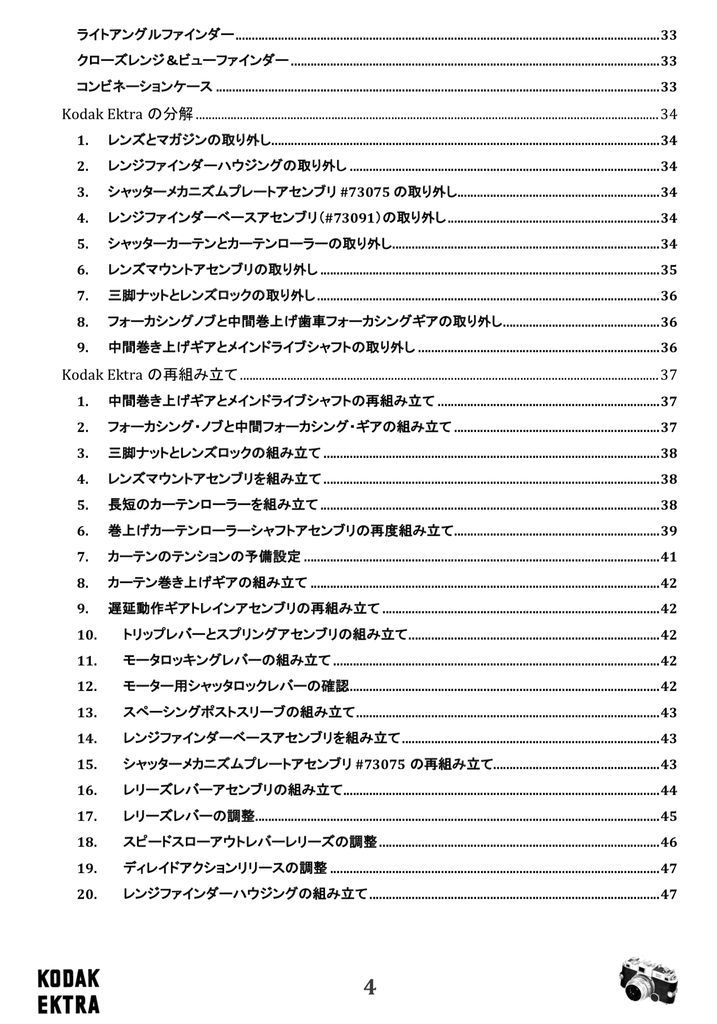 ライトアングルファインダー......33

クローズレンジ＆ビューファインダー......33

コンビネーションケース......33

Kodak Ektra の分解......34

1. レンズとマガジンの取り外し......34

2. レンジファインダーハウジングの取り外し......34

3. シャッターメカニズムプレートアセンブリ #73075 の取り外し......34

4. レンジファインダーベースアセンブリ（#73091）の取り外し......34

5. シャッターカーテンとカーテンローラーの取り外し......34

6. レンズマウントアセンブリの取り外し......35

7. 三脚ナットとレンズロックの取り外し......36

8. フォーカシングノブと中間巻上げ歯車フォーカシングギアの取り外し......36

9. 中間巻き上げギアとメインドライブシャフトの取り外し......36

Kodak Ektra の再組み立て......37

1. 中間巻き上げギアとメインドライブシャフトの再組み立て......37

2. フォーカシング・ノブと中間フォーカシング・ギアの組み立て......37

3. 三脚ナットとレンズロックの組み立て......38

4. レンズマウントアセンブリを組み立て......38

5. 長短のカーテンローラーを組み立て......38

6. 巻上げカーテンローラーシャフトアセンブリの再度組み立て......39

7. カーテンのテンションの予備設定......41

8. カーテン巻き上げギアの組み立て......42

9. 遅延動作ギアトレインアセンブリの再組み立て......42

10. トリップレバーとスプリングアセンブリの組み立て......42

11. モータロッキングレバーの組み立て......42

12. モーター用シャッタロックレバーの確認......42

13. スペーシングポストスリーブの組み立て......43

14. レンジファインダーベースアセンブリを組み立て......43

15. シャッターメカニズムプレートアセンブリ #73075 の再組み立て......43

16. レリーズレバーアセンブリの組み立て......44

17. レリーズレバーの調整......45

18. スピードスローアウトレバーレリーズの調整......46

19. ディレイドアクションリリースの調整......47

20. レンジファインダーハウジングの組み立て......47

KODAK
EKTRA

4